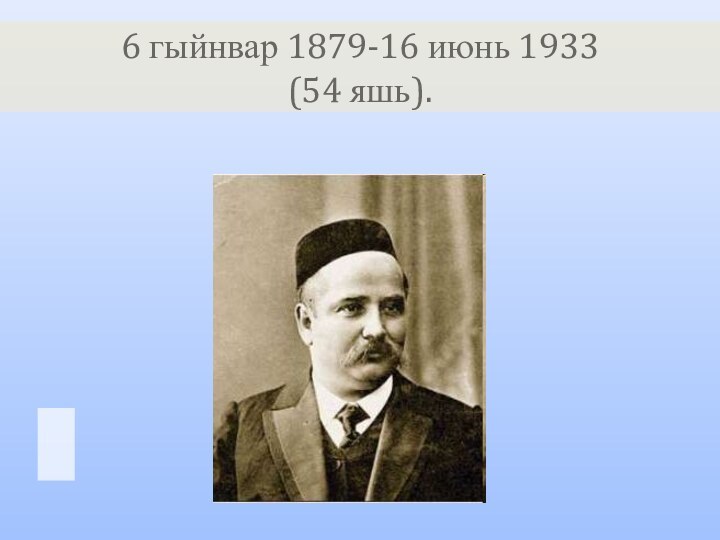 6 гыйнвар 1879-16 июнь 1933
(54 яшь).